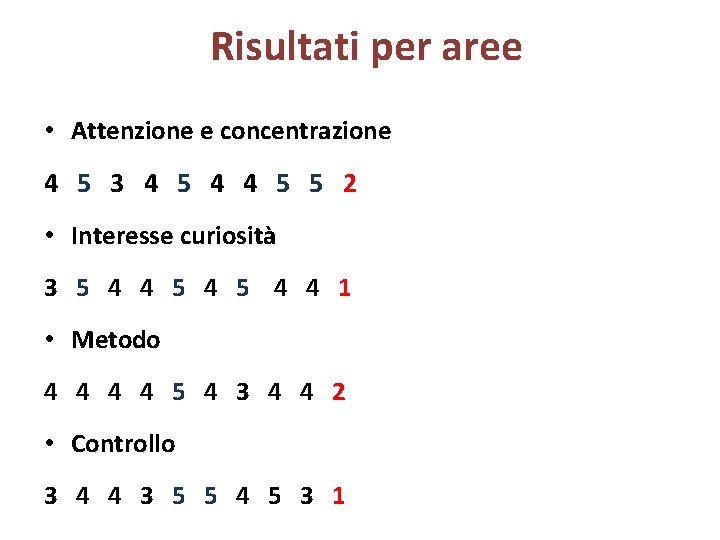 Risultati per aree

• Attenzione e concentrazione

4 5 3 4 5 4 4 5 5 2

• Interesse curiosità

3 5 4 4 5 4 5 4 4 1

• Metodo

4 4 4 4 5 4 3 4 4 2

• Controllo

3 4 4 3 5 5 4 5 3 1